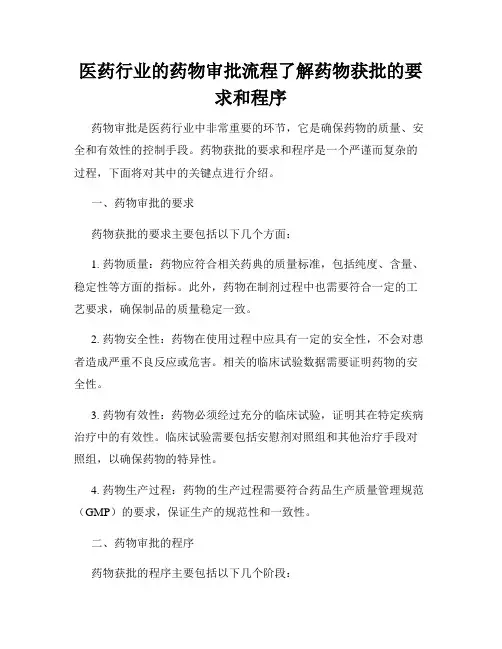 医药行业的药物审批流程了解药物获批的要求和程序

药物审批是医药行业中非常重要的环节，它是确保药物的质量、安全和有效性的控制手段。药物获批的要求和程序是一个严谨而复杂的过程，下面将对其中的关键点进行介绍。

一、药物审批的要求

药物获批的要求主要包括以下几个方面：

1. 药物质量：药物应符合相关药典的质量标准，包括纯度、含量、稳定性等方面的指标。此外，药物在制剂过程中也需要符合一定的工艺要求，确保制品的质量稳定一致。

2. 药物安全性：药物在使用过程中应具有一定的安全性，不会对患者造成严重不良反应或危害。相关的临床试验数据需要证明药物的安全性。

3. 药物有效性：药物必须经过充分的临床试验，证明其在特定疾病治疗中的有效性。临床试验需要包括安慰剂对照组和其他治疗手段对照组，以确保药物的特异性。

4. 药物生产过程：药物的生产过程需要符合药品生产质量管理规范（GMP）的要求，保证生产的规范性和一致性。

二、药物审批的程序

药物获批的程序主要包括以下几个阶段：